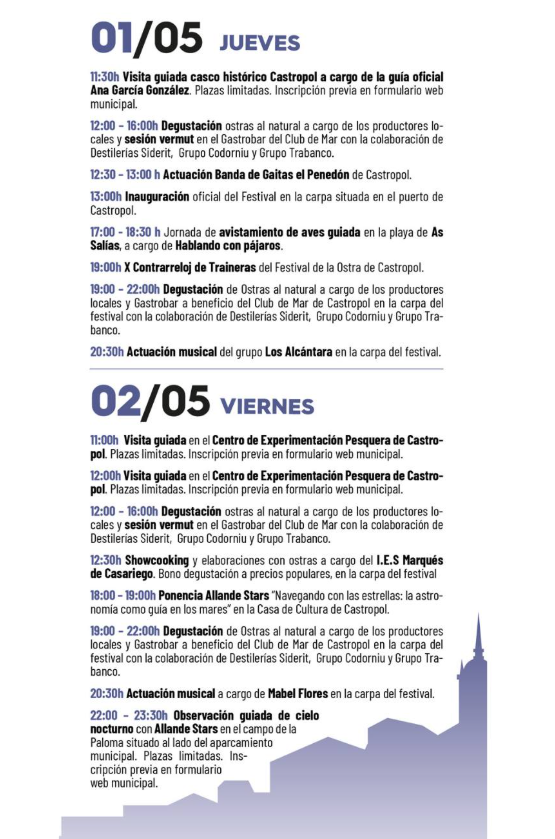 01/05 JUEVES

11:30h Visita guiada casco histórico Castropol a cargo de la guía oficial Ana García González. Plazas limitadas. Inscripción previa en formulario web municipal.

12:00 - 16:00h Degustación ostras al natural a cargo de los productores locales y sesión vermut en el Gastrobar del Club de Mar con la colaboración de Destilerías Siderit, Grupo Codorniu y Grupo Trabanco.

12:30 - 13:00 h Actuación Banda de Gaitas el Penedón de Castropol.

13:00h Inauguración oficial del Festival en la carpa situada en el puerto de Castropol.

17:00 - 18:30 h Jornada de avistamiento de aves guiada en la playa de As Salías, a cargo de Hablando con pájaros.

19:00h X Contrarreloj de Traineras del Festival de la Ostra de Castropol.

19:00 - 22:00h Degustación de Ostras al natural a cargo de los productores locales y Gastrobar a beneficio del Club de Mar de Castropol en la carpa del festival con la colaboración de Destilerías Siderit, Grupo Codorniu y Grupo Trabanco.

20:30h Actuación musical del grupo Los Alcántara en la carpa del festival.

02/05 VIERNES

11:00h Visita guiada en el Centro de Experimentación Pesquera de Castropol. Plazas limitadas. Inscripción previa en formulario web municipal.

12:00h Visita guiada en el Centro de Experimentación Pesquera de Castropol. Plazas limitadas. Inscripción previa en formulario web municipal.

12:00 - 16:00h Degustación ostras al natural a cargo de los productores locales y sesión vermut en el Gastrobar del Club de Mar con la colaboración de Destilerías Siderit, Grupo Codorniu y Grupo Trabanco.

12:30h Showcooking y elaboraciones con ostras a cargo del I.E.S Marqués de Casariego. Bono degustación a precios populares, en la carpa del festival

18:00 - 19:00h Ponencia Allande Stars "Navegando con las estrellas: la astronomía como guía en los mares" en la Casa de Cultura de Castropol.

19:00 - 22:00h Degustación de Ostras al natural a cargo de los productores locales y Gastrobar a beneficio del Club de Mar de Castropol en la carpa del festival con la colaboración de Destilerías Siderit, Grupo Codorniu y Grupo Trabanco.

20:30h Actuación musical a cargo de Mabel Flores en la carpa del festival.

22:00 - 23:30h Observación guiada de cielo nocturno con Allande Stars en el campo de la Paloma situado al lado del aparcamiento municipal. Plazas limitadas. Inscripción previa en formulario web municipal.